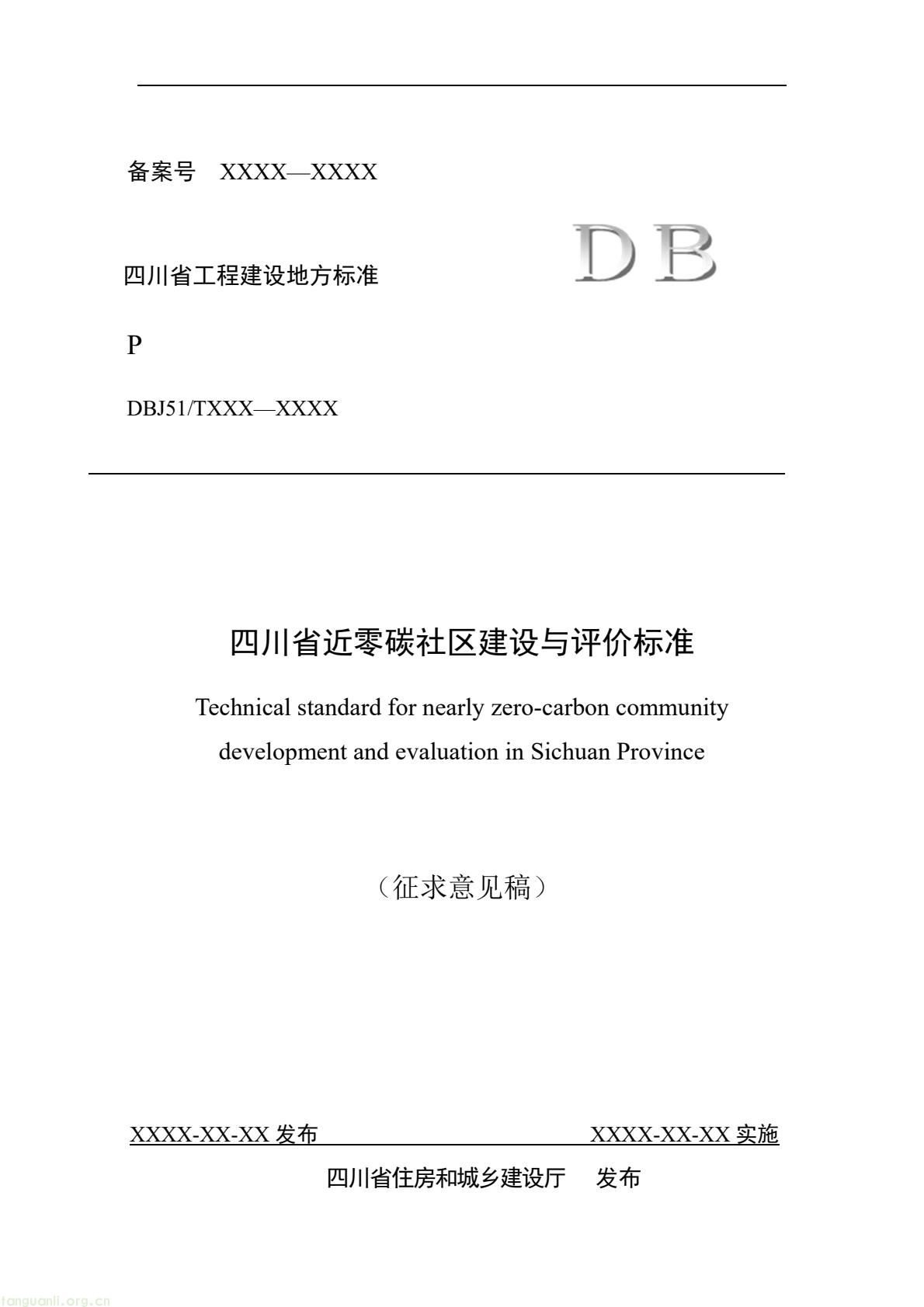 备案号 XXXX—XXXX

四川省工程建设地方标准

DB

P

DBJ51/TXXX—XXXX

四川省近零碳社区建设与评价标准

Technical standard for nearly zero-carbon community development and evaluation in Sichuan Province

（征求意见稿）

XXXX-XX-XX 发布 XXXX-XX-XX 实施

四川省住房和城乡建设厅 发布

tanguanli.org.cn